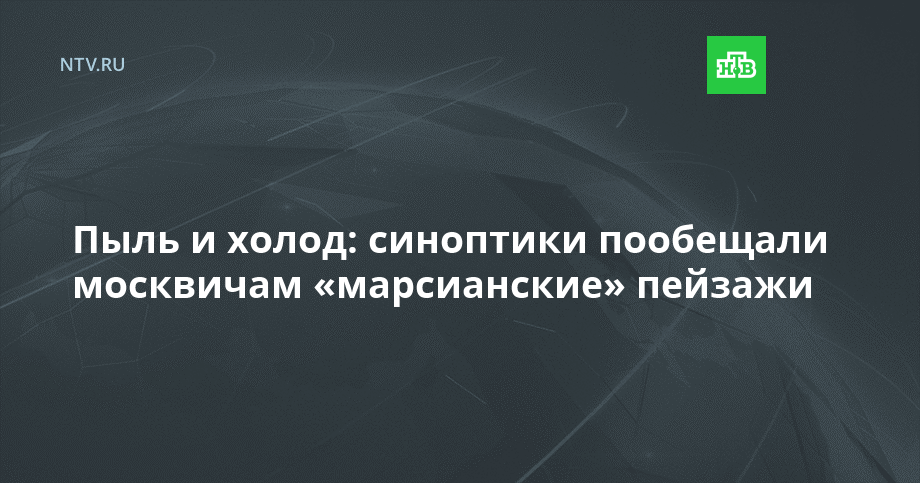 NTV.RU

НТВ

Пыль и холод: синоптики пообещали москвичам «марсианские» пейзажи